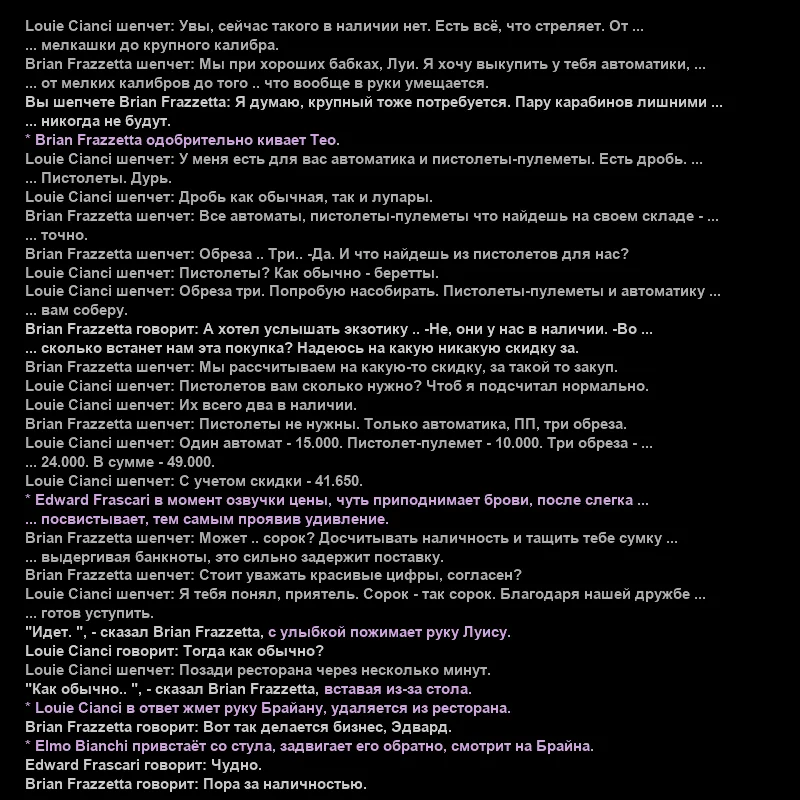 Louie Cianci шепчет: Увы, сейчас такого в наличии нет. Есть всё, что стреляет. От ...
... мелкашки до крупного калибра.
Brian Frazzetta шепчет: Мы при хороших бабках, Луи. Я хочу выкупить у тебя автоматики, ...
... от мелких калибров до того .. что вообще в руки умещается.
Вы шепчете Brian Frazzetta: Я думаю, крупный тоже потребуется. Пару карабинов лишними ...
... никогда не будут.
* Brian Frazzetta одобрительно кивает Тео.
Louie Cianci шепчет: У меня есть для вас автоматика и пистолеты-пулеметы. Есть дробь. ...
... Пистолеты. Дурь.
Louie Cianci шепчет: Дробь как обычная, так и лупары.
Brian Frazzetta шепчет: Все автоматы, пистолеты-пулеметы что найдешь на своем складе - ...
... точно.
Brian Frazzetta шепчет: Обреза .. Три.. -Да. И что найдешь из пистолетов для нас?
Louie Cianci шепчет: Пистолеты? Как обычно - беретты.
Louie Cianci шепчет: Обреза три. Попробую насобирать. Пистолеты-пулеметы и автоматику ...
... вам соберу.
Brian Frazzetta говорит: А хотел услышать экзотику .. -Не, они у нас в наличии. -Во ...
... сколько встанет нам эта покупка? Надеюсь на какую никакую скидку за.
Brian Frazzetta шепчет: Мы рассчитываем на какую-то скидку, за такой то закуп.
Louie Cianci шепчет: Пистолетов вам сколько нужно? Чтоб я подсчитал нормально.
Louie Cianci шепчет: Их всего два в наличии.
Brian Frazzetta шепчет: Пистолеты не нужны. Только автоматика, ПП, три обреза.
Louie Cianci шепчет: Один автомат - 15.000. Пистолет-пулемет - 10.000. Три обреза - ...
... 24.000. В сумме - 49.000.
Louie Cianci шепчет: С учетом скидки - 41.650.
* Edward Frascari в момент озвучки цены, чуть приподнимает брови, после слегка ...
... посвистывает, тем самым проявив удивление.
Brian Frazzetta шепчет: Может .. сорок? Досчитывать наличность и тащить тебе сумку ...
... выдергивая банкноты, это сильно задержит поставку.
Brian Frazzetta шепчет: Стоит уважать красивые цифры, согласен?
Louie Cianci шепчет: Я тебя понял, приятель. Сорок - так сорок. Благодаря нашей дружбе ...
... готов уступить.
"Идет. ", - сказал Brian Frazzetta, с улыбкой пожимает руку Луису.
Louie Cianci говорит: Тогда как обычно?
Louie Cianci шепчет: Позади ресторана через несколько минут.
"Как обычно.. ", - сказал Brian Frazzetta, вставая из-за стола.
* Louie Cianci в ответ жмет руку Брайану, удаляется из ресторана.
Brian Frazzetta говорит: Вот так делается бизнес, Эдвард.
* Elmo Bianchi привстаёт со стула, задвигает его обратно, смотрит на Брайна.
Edward Frascari говорит: Чудно.
Brian Frazzetta говорит: Пора за наличностью.